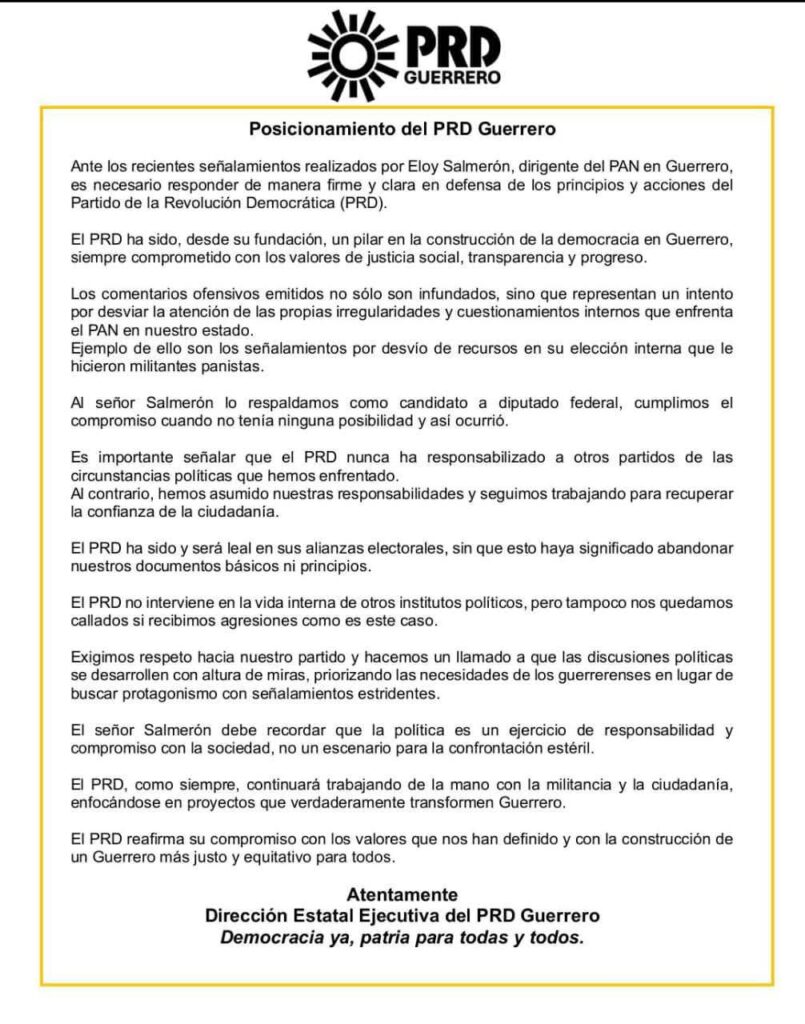 PRD
GUERRERO

Posicionamiento del PRD Guerrero

Ante los recientes señalamientos realizados por Eloy Salmerón, dirigente del PAN en Guerrero, es necesario responder de manera firme y clara en defensa de los principios y acciones del Partido de la Revolución Democrática (PRD).

El PRD ha sido, desde su fundación, un pilar en la construcción de la democracia en Guerrero, siempre comprometido con los valores de justicia social, transparencia y progreso.

Los comentarios ofensivos emitidos no sólo son infundados, sino que representan un intento por desviar la atención de las propias irregularidades y cuestionamientos internos que enfrenta el PAN en nuestro estado.
Ejemplo de ello son los señalamientos por desvío de recursos en su elección interna que le hicieron militantes panistas.

Al señor Salmerón lo respaldamos como candidato a diputado federal, cumplimos el compromiso cuando no tenía ninguna posibilidad y así ocurrió.

Es importante señalar que el PRD nunca ha responsabilizado a otros partidos de las circunstancias políticas que hemos enfrentado.
Al contrario, hemos asumido nuestras responsabilidades y seguimos trabajando para recuperar la confianza de la ciudadanía.

El PRD ha sido y será leal en sus alianzas electorales, sin que esto haya significado abandonar nuestros documentos básicos ni principios.

El PRD no interviene en la vida interna de otros institutos políticos, pero tampoco nos quedamos callados si recibimos agresiones como es este caso.

Exigimos respeto hacia nuestro partido y hacemos un llamado a que las discusiones políticas se desarrollen con altura de miras, priorizando las necesidades de los guerrerenses en lugar de buscar protagonismo con señalamientos estridentes.

El señor Salmerón debe recordar que la política es un ejercicio de responsabilidad y compromiso con la sociedad, no un escenario para la confrontación estéril.

El PRD, como siempre, continuará trabajando de la mano con la militancia y la ciudadanía, enfocándose en proyectos que verdaderamente transformen Guerrero.

El PRD reafirma su compromiso con los valores que nos han definido y con la construcción de un Guerrero más justo y equitativo para todos.

Atentamente
Dirección Estatal Ejecutiva del PRD Guerrero
Democracia ya, patria para todas y todos.